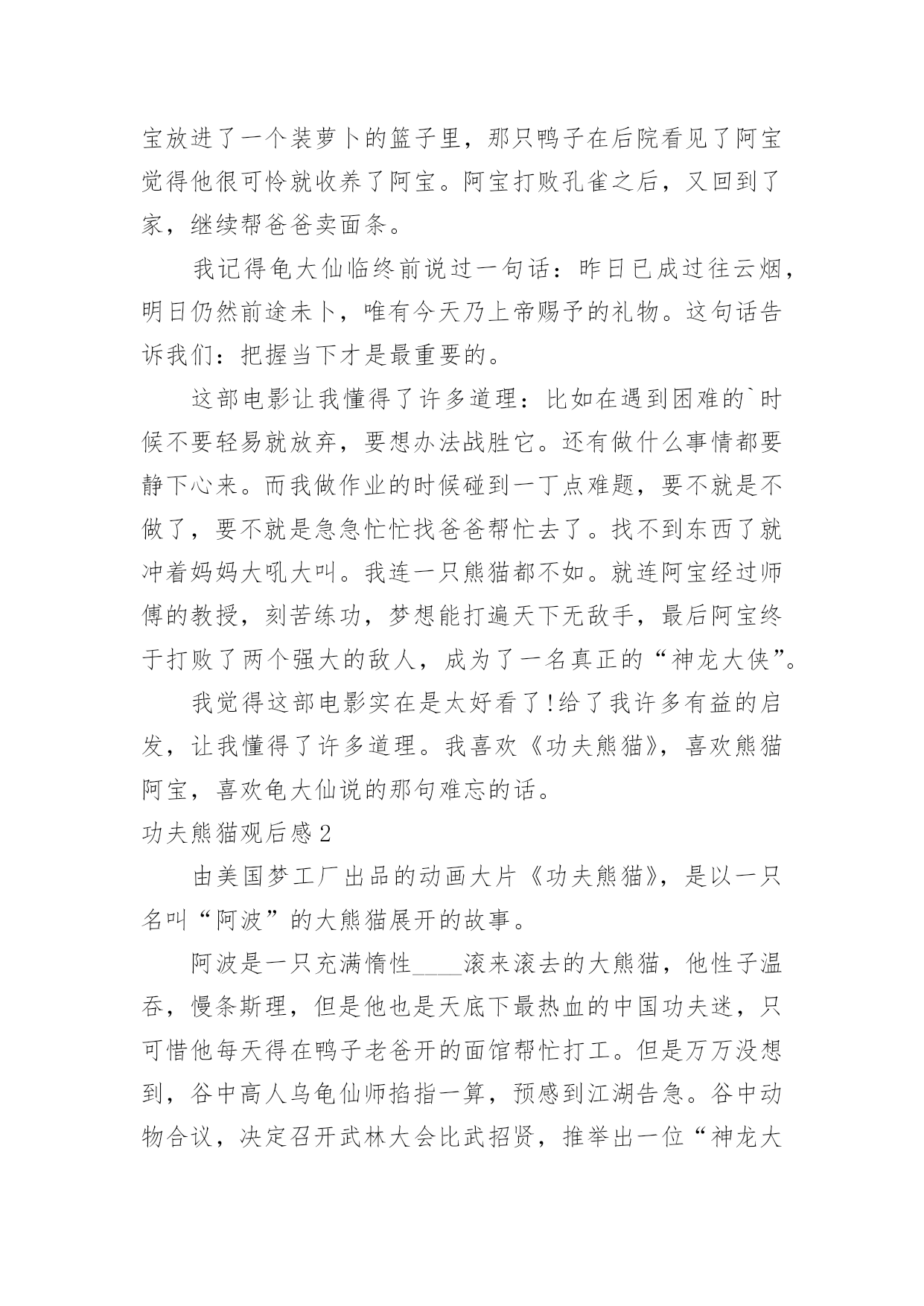 宝放进了一个装萝卜的篮子里，那只鸭子在后院看见了阿宝觉得他很可怜就收养了阿宝。阿宝打败孔雀之后，又回到了家，继续帮爸爸卖面条。

我记得龟大仙临终前说过一句话：昨日已成过往云烟，明日仍然前途未卜，唯有今天乃上帝赐予的礼物。这句话告诉我们：把握当下才是最重要的。

这部电影让我懂得了许多道理：比如在遇到困难的`时候不要轻易就放弃，要想办法战胜它。还有做什么事情都要静下心来。而我做作业的时候碰到一丁点难题，要不就是不做了，要不就是急急忙忙找爸爸帮忙去了。找不到东西了就冲着妈妈大吼大叫。我连一只熊猫都不如。就连阿宝经过师傅的教授，刻苦练功，梦想能打遍天下无敌手，最后阿宝终于打败了两个强大的敌人，成为了一名真正的“神龙大侠”。

我觉得这部电影实在是太好看了!给了我许多有益的启发，让我懂得了许多道理。我喜欢《功夫熊猫》，喜欢熊猫阿宝，喜欢龟大仙说的那句难忘的话。

功夫熊猫观后感2

由美国梦工厂出品的动画大片《功夫熊猫》，是以一只名叫“阿波”的大熊猫展开的故事。

阿波是一只充满惰性____滚来滚去的大熊猫，他性子温吞，慢条斯理，但是他也是天底下最热血的中国功夫迷，只可惜他每天得在鸭子老爸开的面馆帮忙打工。但是万万没想到，谷中高人乌龟仙师掐指一算，预感到江湖告急。谷中动物合议，决定召开武林大会比武招贤，推举出一位“神龙大